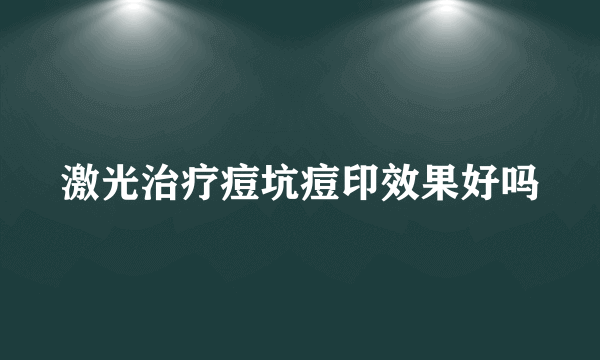 激光治疗痘坑痘印效果好吗